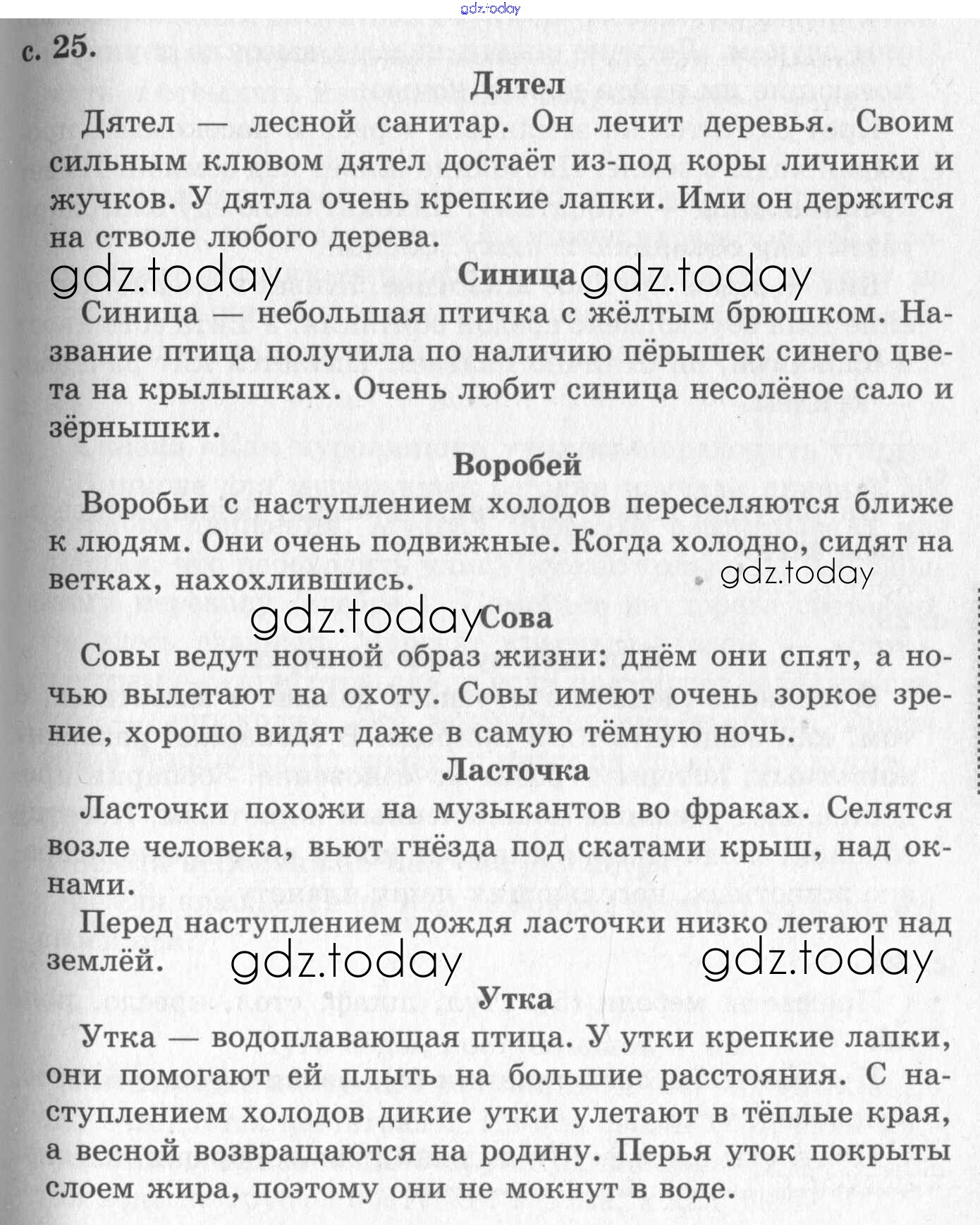 gdz.today

с. 25.

Дятел

Дятел — лесной санитар. Он лечит деревья. Своим сильным клювом дятел достаёт из-под коры личинки и жучков. У дятла очень крепкие лапки. Ими он держится на стволе любого дерева.

gdz.today Синица gdz.today

Синица — небольшая птичка с жёлтым брюшком. Название птица получила по наличию пёрышек синего цвета на крылышках. Очень любит синица несолёное сало и зёрнышки.

Воробей

Воробьи с наступлением холодов переселяются ближе к людям. Они очень подвижные. Когда холодно, сидят на ветках, нахохлившись. gdz.today

gdz.today Сова

Совы ведут ночной образ жизни: днём они спят, а ночью вылетают на охоту. Совы имеют очень зоркое зрение, хорошо видят даже в самую тёмную ночь.

Ласточка

Ласточки похожи на музыкантов во фраках. Селятся возле человека, вьют гнёзда под скатами крыш, над окнами.

Перед наступлением дождя ласточки низко летают над землёй. gdz.today gdz.today

Утка

Утка — водоплавающая птица. У утки крепкие лапки, они помогают ей плыть на большие расстояния. С наступлением холодов дикие утки улетают в тёплые края, а весной возвращаются на родину. Перья уток покрыты слоем жира, поэтому они не мокнут в воде.